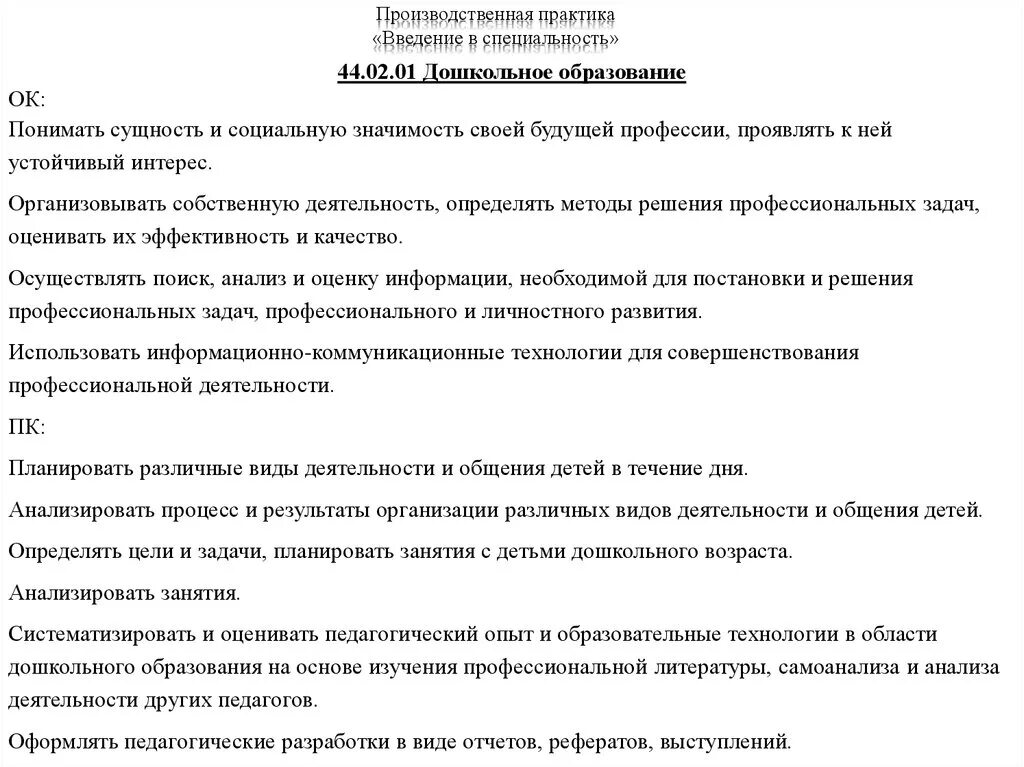 Производственная практика
«Введение в специальность»

44.02.01 Дошкольное образование

ОК:
Понимать сущность и социальную значимость своей будущей профессии, проявлять к ней устойчивый интерес.

Организовывать собственную деятельность, определять методы решения профессиональных задач, оценивать их эффективность и качество.

Осуществлять поиск, анализ и оценку информации, необходимой для постановки и решения профессиональных задач, профессионального и личностного развития.

Использовать информационно-коммуникационные технологии для совершенствования профессиональной деятельности.

ПК:

Планировать различные виды деятельности и общения детей в течение дня.

Анализировать процесс и результаты организации различных видов деятельности и общения детей.

Определять цели и задачи, планировать занятия с детьми дошкольного возраста.

Анализировать занятия.

Систематизировать и оценивать педагогический опыт и образовательные технологии в области дошкольного образования на основе изучения профессиональной литературы, самоанализа и анализа деятельности других педагогов.

Оформлять педагогические разработки в виде отчетов, рефератов, выступлений.